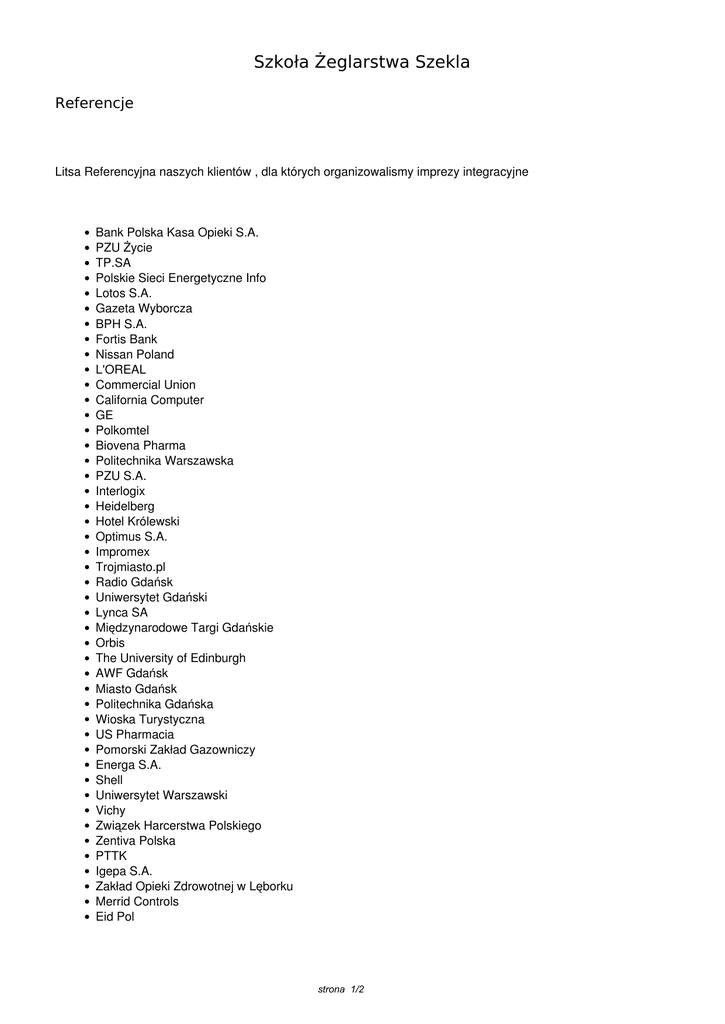 Szkoła Żeglarstwa Szekla

Referencje

Litsa Referencyjna naszych klientów , dla których organizowalismy imprezy integracyjne

- Bank Polska Kasa Opieki S.A.
- PZU Życie
- TP.SA
- Polskie Sieci Energetyczne Info
- Lotos S.A.
- Gazeta Wyborcza
- BPH S.A.
- Fortis Bank
- Nissan Poland
- L'OREAL
- Commercial Union
- California Computer
- GE
- Polkomtel
- Biovena Pharma
- Politechnika Warszawska
- PZU S.A.
- Interlogix
- Heidelberg
- Hotel Królewski
- Optimus S.A.
- Impromex
- Trojmiasto.pl
- Radio Gdańsk
- Uniwersytet Gdański
- Lynca SA
- Międzynarodowe Targi Gdańskie
- Orbis
- The University of Edinburgh
- AWF Gdańsk
- Miasto Gdańsk
- Politechnika Gdańska
- Wioska Turystyczna
- US Pharmacia
- Pomorski Zakład Gazowniczy
- Energa S.A.
- Shell
- Uniwersytet Warszawski
- Vichy
- Związek Harcerstwa Polskiego
- Zentiva Polska
- PTTK
- Igepa S.A.
- Zakład Opieki Zdrowotnej w Lęborku
- Merrid Controls
- Eid Pol

strona 1/2